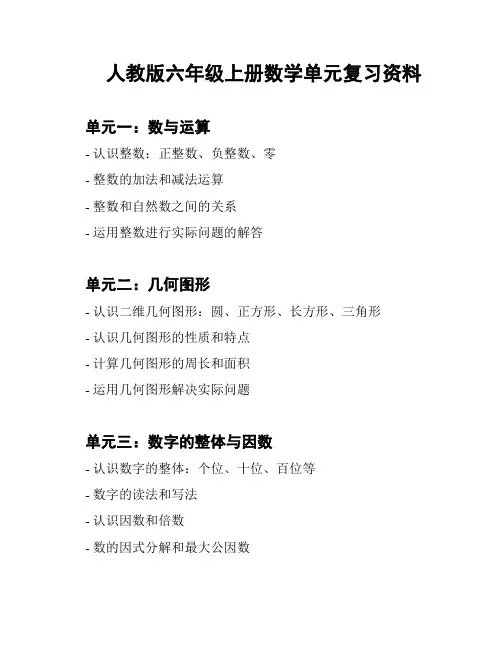 人教版六年级上册数学单元复习资料

单元一：数与运算

- 认识整数：正整数、负整数、零

- 整数的加法和减法运算

- 整数和自然数之间的关系

- 运用整数进行实际问题的解答

单元二：几何图形

- 认识二维几何图形：圆、正方形、长方形、三角形

- 认识几何图形的性质和特点

- 计算几何图形的周长和面积

- 运用几何图形解决实际问题

单元三：数字的整体与因数

- 认识数字的整体：个位、十位、百位等

- 数字的读法和写法

- 认识因数和倍数

- 数的因式分解和最大公因数